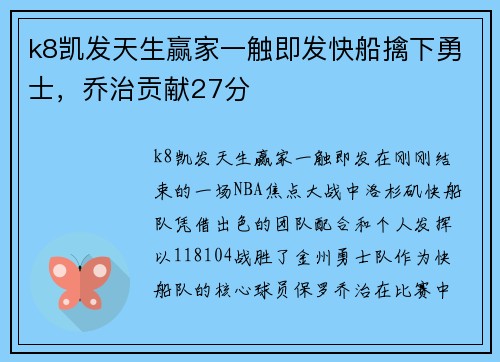 k8凯发天生赢家一触即发快船擒下勇士，乔治贡献27分

k8凯发天生赢家一触即发在刚刚结束的一场NBA焦点大战中洛杉矶快船队凭借出色的团队配合和个人发挥以118104战胜了金州勇士队作为快船队的核心球员保罗乔治在比赛中